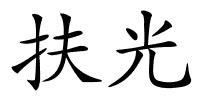 扶光